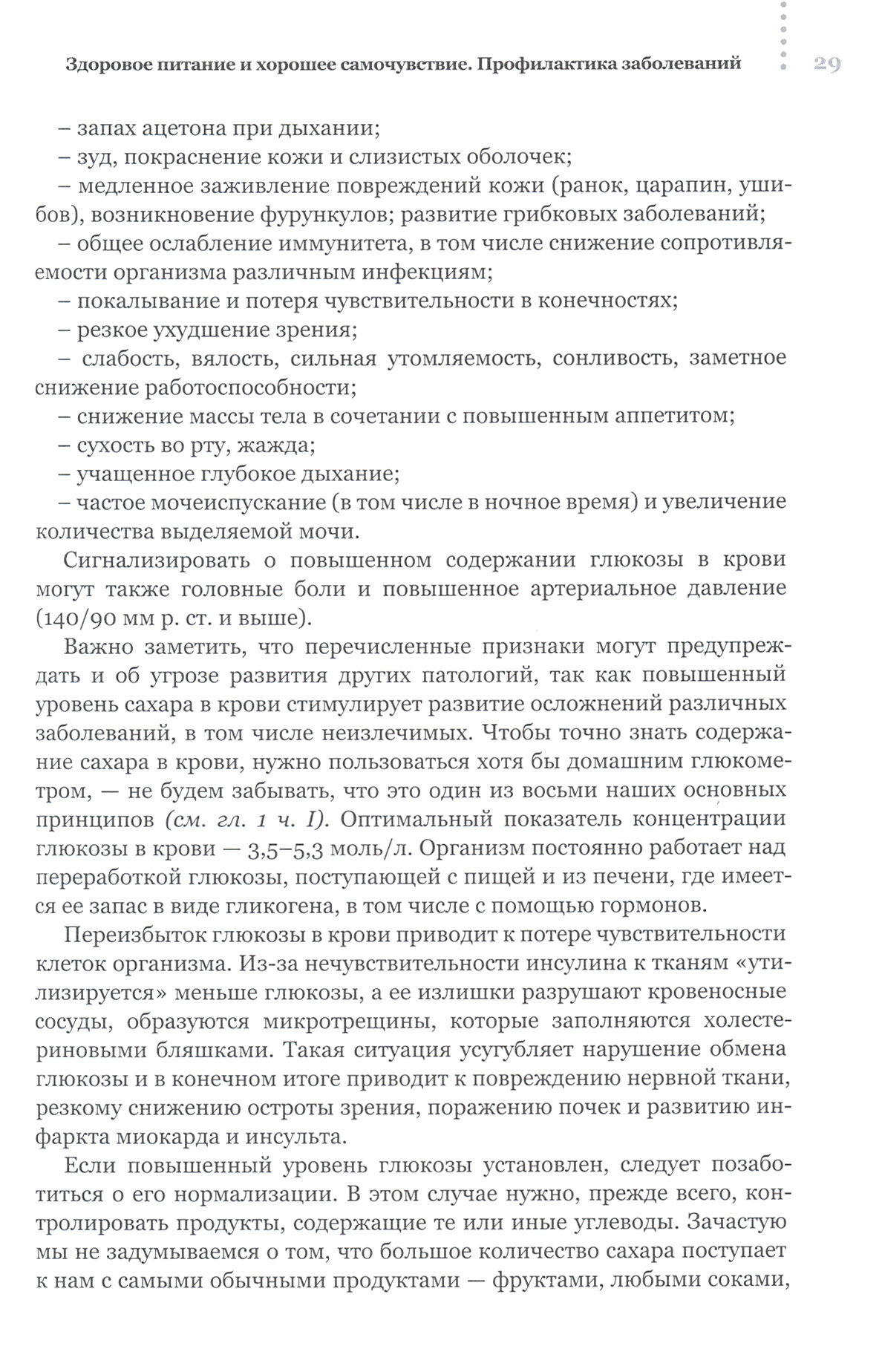 Здоровое питание и хорошее самочувствие. Профилактика заболеваний 29

– запах ацетона при дыхании;
– зуд, покраснение кожи и слизистых оболочек;
– медленное заживление повреждений кожи (ранок, царапин, ушибов), возникновение фурункулов; развитие грибковых заболеваний;
– общее ослабление иммунитета, в том числе снижение сопротивляемости организма различным инфекциям;
– покалывание и потеря чувствительности в конечностях;
– резкое ухудшение зрения;
– слабость, вялость, сильная утомляемость, сонливость, заметное снижение работоспособности;
– снижение массы тела в сочетании с повышенным аппетитом;
– сухость во рту, жажда;
– учащенное глубокое дыхание;
– частое мочеиспускание (в том числе в ночное время) и увеличение количества выделяемой мочи.

Сигнализировать о повышенном содержании глюкозы в крови могут также головные боли и повышенное артериальное давление (140/90 мм р. ст. и выше).

Важно заметить, что перечисленные признаки могут предупреждать и об угрозе развития других патологий, так как повышенный уровень сахара в крови стимулирует развитие осложнений различных заболеваний, в том числе неизлечимых. Чтобы точно знать содержание сахара в крови, нужно пользоваться хотя бы домашним глюкометром, — не будем забывать, что это один из восьми наших основных принципов (см. гл. 1 ч. I). Оптимальный показатель концентрации глюкозы в крови — 3,5–5,3 моль/л. Организм постоянно работает над переработкой глюкозы, поступающей с пищей и из печени, где имеется ее запас в виде гликогена, в том числе с помощью гормонов.

Переизбыток глюкозы в крови приводит к потере чувствительности клеток организма. Из-за нечувствительности инсулина к тканям «утилизируется» меньше глюкозы, а ее излишки разрушают кровеносные сосуды, образуются микротрещины, которые заполняются холестериновыми бляшками. Такая ситуация усугубляет нарушение обмена глюкозы и в конечном итоге приводит к повреждению нервной ткани, резкому снижению остроты зрения, поражению почек и развитию инфаркта миокарда и инсульта.

Если повышенный уровень глюкозы установлен, следует позаботиться о его нормализации. В этом случае нужно, прежде всего, контролировать продукты, содержащие те или иные углеводы. Зачастую мы не задумываемся о том, что большое количество сахара поступает к нам с самыми обычными продуктами — фруктами, любыми соками,